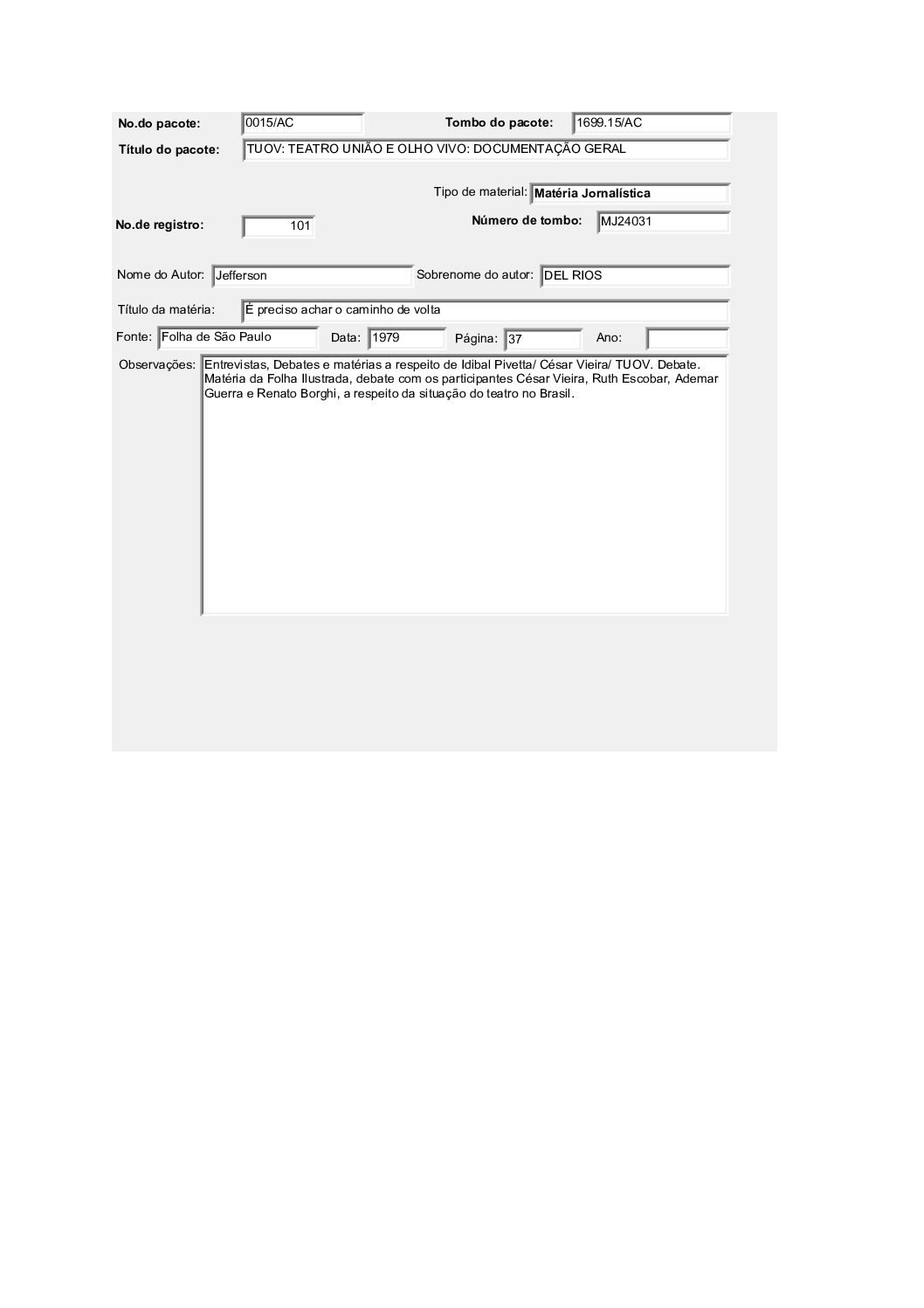 No.do pacote: 0015/AC

Tombo do pacote: 1699.15/AC

Título do pacote: TUOV: TEATRO UNIÃO E OLHO VIVO: DOCUMENTAÇÃO GERAL

Tipo de material: Matéria Jornalística

No.de registro: 101

Número de tombo: MJ24031

Nome do Autor: Jefferson

Sobrenome do autor: DEL RIOS

Título da matéria: É preciso achar o caminho de volta

Fonte: Folha de São Paulo

Data: 1979

Página: 37

Ano:

Observações: Entrevistas, Debates e matérias a respeito de Idibal Pivetta/ César Vieira/ TUOV. Debate. Matéria da Folha Ilustrada, debate com os participantes César Vieira, Ruth Escobar, Ademar Guerra e Renato Borghi, a respeito da situação do teatro no Brasil.